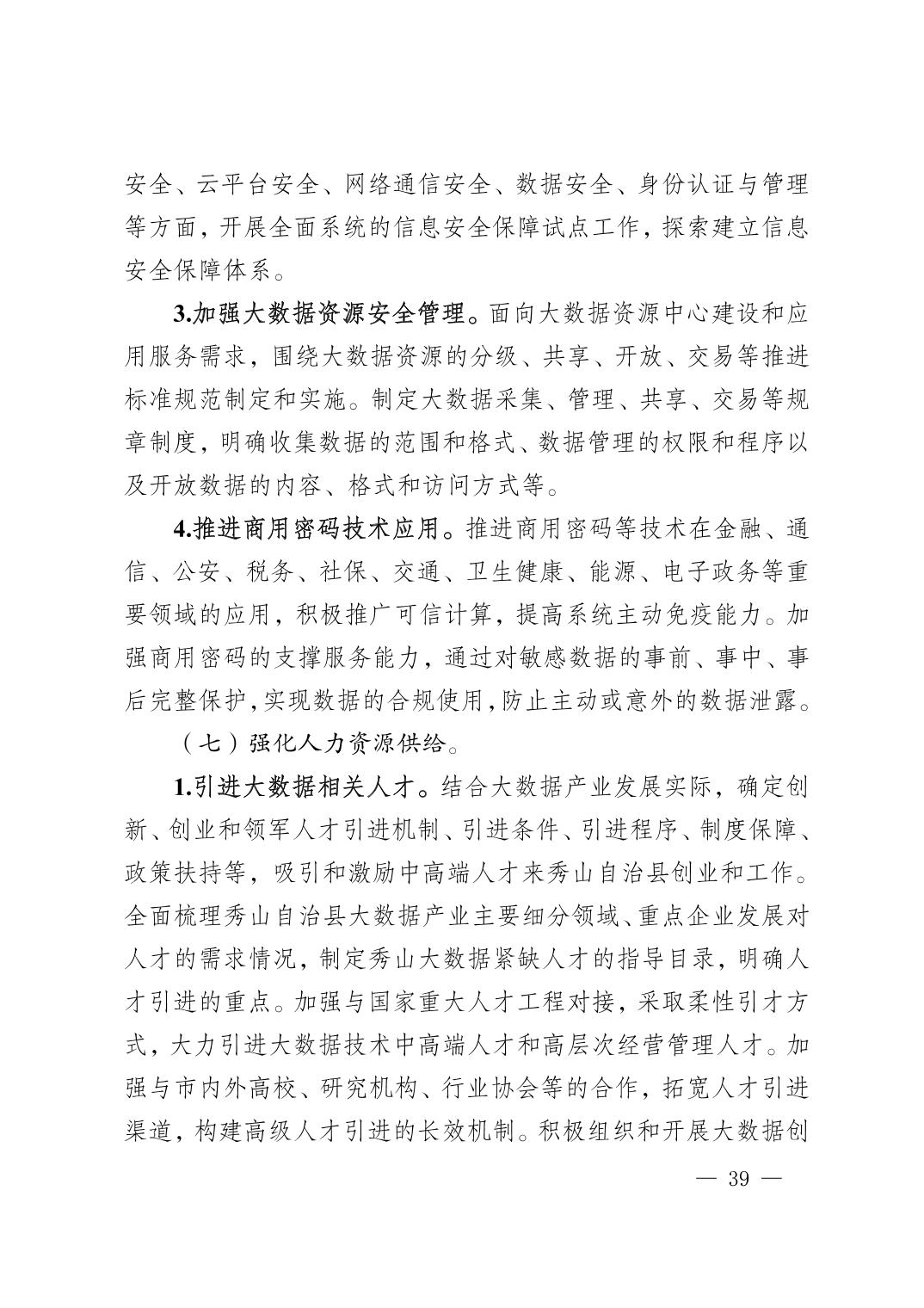 安全、云平台安全、网络通信安全、数据安全、身份认证与管理等方面，开展全面系统的信息安全保障试点工作，探索建立信息安全保障体系。

3.加强大数据资源安全管理。面向大数据资源中心建设和应用服务需求，围绕大数据资源的分级、共享、开放、交易等推进标准规范制定和实施。制定大数据采集、管理、共享、交易等规章制度，明确收集数据的范围和格式、数据管理的权限和程序以及开放数据的内容、格式和访问方式等。

4.推进商用密码技术应用。推进商用密码等技术在金融、通信、公安、税务、社保、交通、卫生健康、能源、电子政务等重要领域的应用，积极推广可信计算，提高系统主动免疫能力。加强商用密码的支撑服务能力，通过对敏感数据的事前、事中、事后完整保护，实现数据的合规使用，防止主动或意外的数据泄露。

（七）强化人力资源供给。

1.引进大数据相关人才。结合大数据产业发展实际，确定创新、创业和领军人才引进机制、引进条件、引进程序、制度保障、政策扶持等，吸引和激励中高端人才来秀山自治县创业和工作。全面梳理秀山自治县大数据产业主要细分领域、重点企业发展对人才的需求情况，制定秀山大数据紧缺人才的指导目录，明确人才引进的重点。加强与国家重大人才工程对接，采取柔性引才方式，大力引进大数据技术中高端人才和高层次经营管理人才。加强与市内外高校、研究机构、行业协会等的合作，拓宽人才引进渠道，构建高级人才引进的长效机制。积极组织和开展大数据创

— 39 —